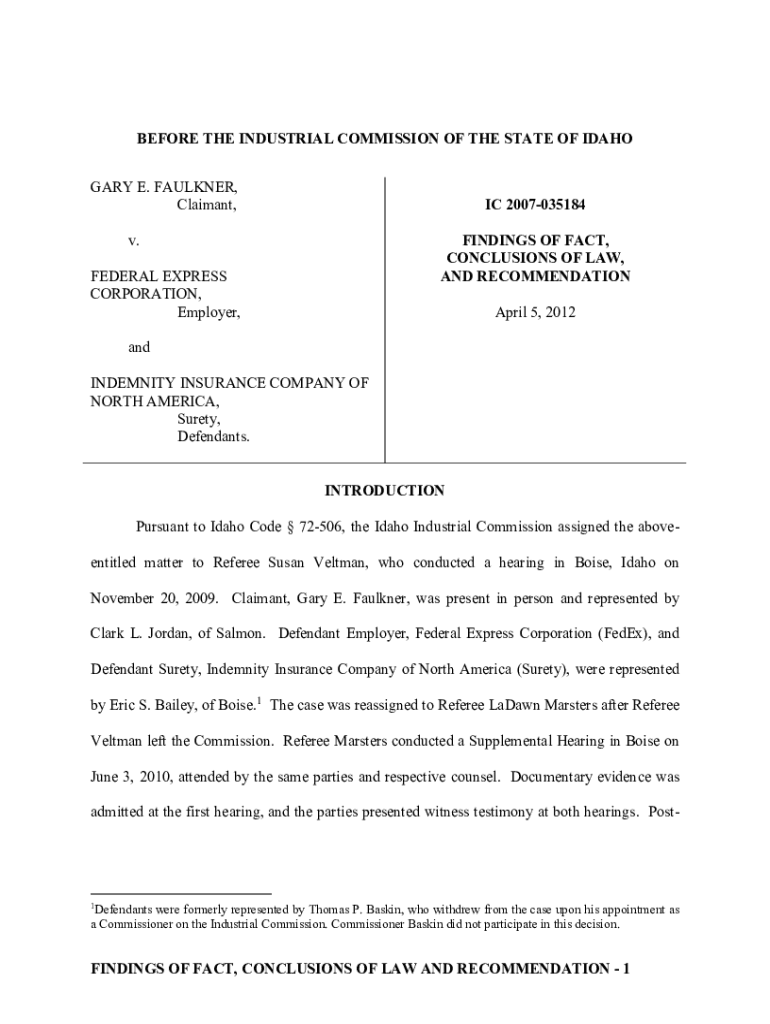 BEFORE THE INDUSTRIAL COMMISSION OF THE STATE OF IDAHO

GARY E. FAULKNER,
Claimant,

v.

FEDERAL EXPRESS CORPORATION,
Employer,

and

INDEMNITY INSURANCE COMPANY OF NORTH AMERICA,
Surety,
Defendants.

IC 2007-035184

FINDINGS OF FACT, CONCLUSIONS OF LAW, AND RECOMMENDATION

April 5, 2012

INTRODUCTION

Pursuant to Idaho Code § 72-506, the Idaho Industrial Commission assigned the above-entitled matter to Referee Susan Veltman, who conducted a hearing in Boise, Idaho on November 20, 2009. Claimant, Gary E. Faulkner, was present in person and represented by Clark L. Jordan, of Salmon. Defendant Employer, Federal Express Corporation (FedEx), and Defendant Surety, Indemnity Insurance Company of North America (Surety), were represented by Eric S. Bailey, of Boise.$^1$ The case was reassigned to Referee LaDawn Marsters after Referee Veltman left the Commission. Referee Marsters conducted a Supplemental Hearing in Boise on June 3, 2010, attended by the same parties and respective counsel. Documentary evidence was admitted at the first hearing, and the parties presented witness testimony at both hearings. Post-

$^1$Defendants were formerly represented by Thomas P. Baskin, who withdrew from the case upon his appointment as a Commissioner on the Industrial Commission. Commissioner Baskin did not participate in this decision.

FINDINGS OF FACT, CONCLUSIONS OF LAW AND RECOMMENDATION - 1